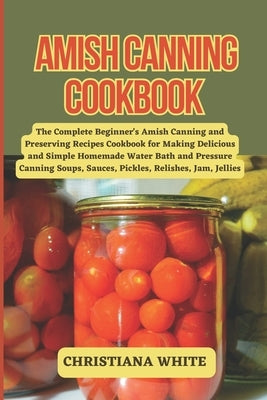 AMISH CANNING COOKBOOK

The Complete Beginner's Amish Canning and Preserving Recipes Cookbook for Making Delicious and Simple Homemade Water Bath and Pressure Canning Soups, Sauces, Pickles, Relishes, Jam, Jellies

CHRISTIANA WHITE